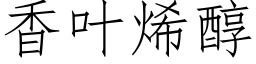 香叶烯醇